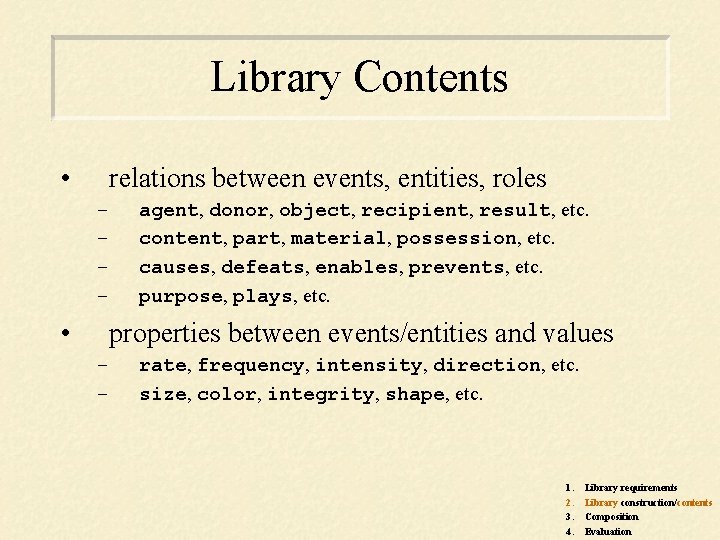 Library Contents

• relations between events, entities, roles
- agent, donor, object, recipient, result, etc.
- content, part, material, possession, etc.
- causes, defeats, enables, prevents, etc.
- purpose, plays, etc.

• properties between events/entities and values
- rate, frequency, intensity, direction, etc.
- size, color, integrity, shape, etc.

1. Library requirements
2. Library construction/contents
3. Composition
4. Evaluation